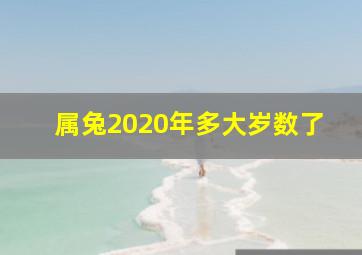 属兔2020年多大岁数了